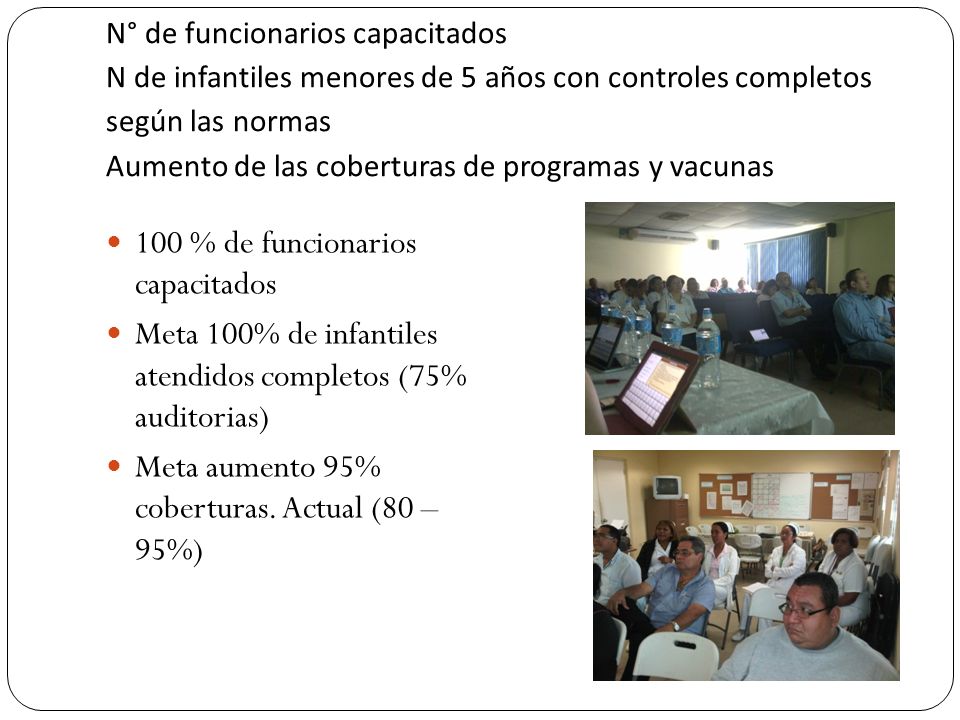 N° de funcionarios capacitados
N de infantiles menores de 5 años con controles completos según las normas
Aumento de las coberturas de programas y vacunas

- 100 % de funcionarios capacitados
- Meta 100% de infantiles atendidos completos (75% auditorias)
- Meta aumento 95% coberturas. Actual (80 – 95%)